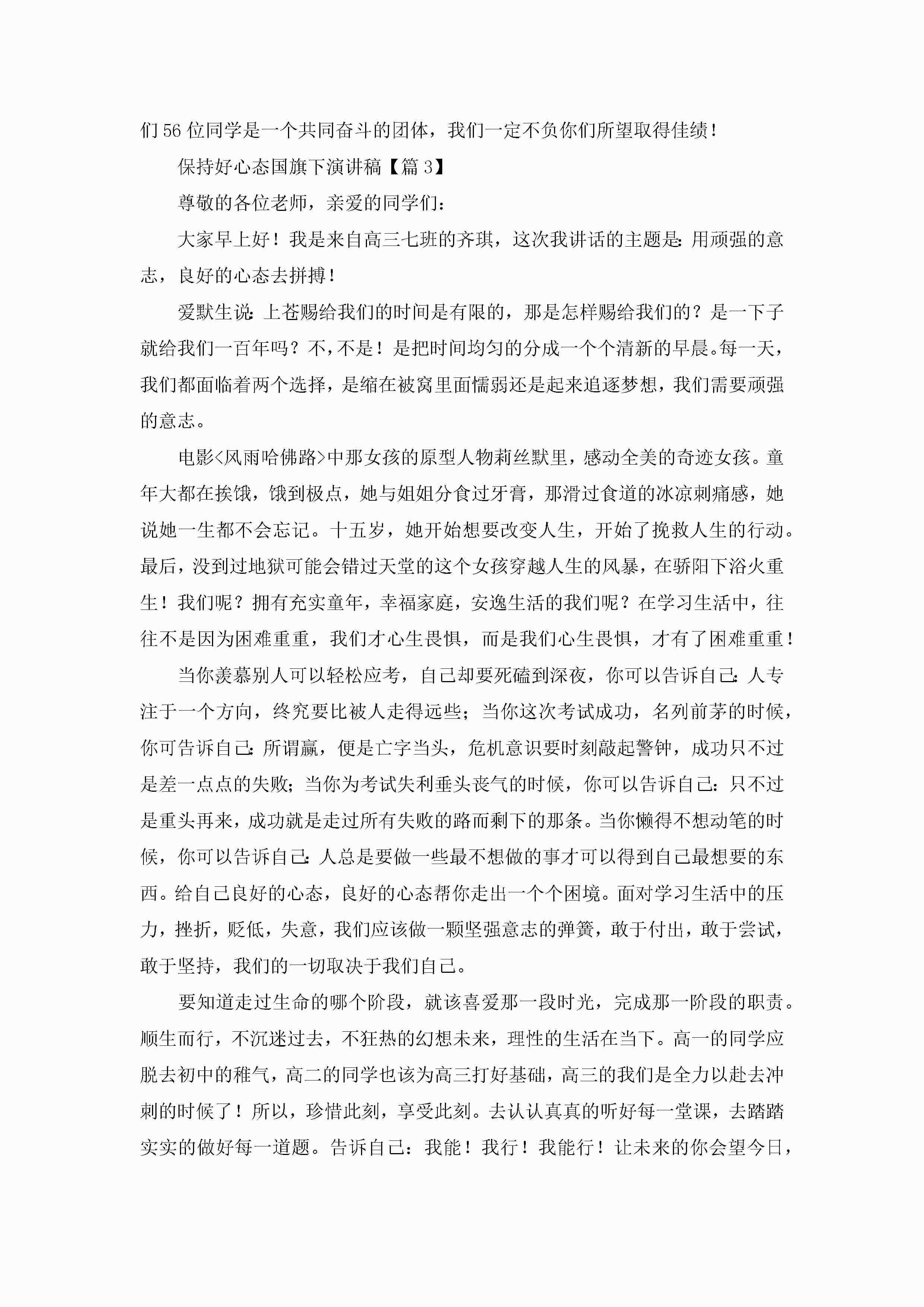 们56位同学是一个共同奋斗的团体，我们一定不负你们所望取得佳绩！

保持好心态国旗下演讲稿【篇3】

尊敬的各位老师，亲爱的同学们：

大家早上好！我是来自高三七班的齐琪，这次我讲话的主题是：用顽强的意志，良好的心态去拼搏！

爱默生说：上苍赐给我们的时间是有限的，那是怎样赐给我们的？是一下子就给我们一百年吗？不，不是！是把时间均匀的分成一个个清新的早晨。每一天，我们都面临着两个选择，是缩在被窝里面懦弱还是起来追逐梦想，我们需要顽强的意志。

电影<风雨哈佛路>中那女孩的原型人物莉丝默里，感动全美的奇迹女孩。童年大都在挨饿，饿到极点，她与姐姐分食过牙膏，那滑过食道的冰凉刺痛感，她说她一生都不会忘记。十五岁，她开始想要改变人生，开始了挽救人生的行动。最后，没到过地狱可能会错过天堂的这个女孩穿越人生的风暴，在骄阳下浴火重生！我们呢？拥有充实童年，幸福家庭，安逸生活的我们呢？在学习生活中，往往不是因为困难重重，我们才心生畏惧，而是我们心生畏惧，才有了困难重重！

当你羡慕别人可以轻松应考，自己却要死磕到深夜，你可以告诉自己：人专注于一个方向，终究要比被人走得远些；当你这次考试成功，名列前茅的时候，你可告诉自己：所谓赢，便是亡字当头，危机意识要时刻敲起警钟，成功只不过是差一点点的失败；当你为考试失利垂头丧气的时候，你可以告诉自己：只不过是重头再来，成功就是走过所有失败的路而剩下的那条。当你懒得不想动笔的时候，你可以告诉自己：人总是要做一些最不想做的事才可以得到自己最想要的东西。给自己良好的心态，良好的心态帮你走出一个个困境。面对学习生活中的压力，挫折，贬低，失意，我们应该做一颗坚强意志的弹簧，敢于付出，敢于尝试，敢于坚持，我们的一切取决于我们自己。

要知道走过生命的哪个阶段，就该喜爱那一段时光，完成那一阶段的职责。顺生而行，不沉迷过去，不狂热的幻想未来，理性的生活在当下。高一的同学应脱去初中的稚气，高二的同学也该为高三打好基础，高三的我们是全力以赴去冲刺的时候了！所以，珍惜此刻，享受此刻。去认认真真的听好每一堂课，去踏踏实实的做好每一道题。告诉自己：我能！我行！我能行！让未来的你会望今日，